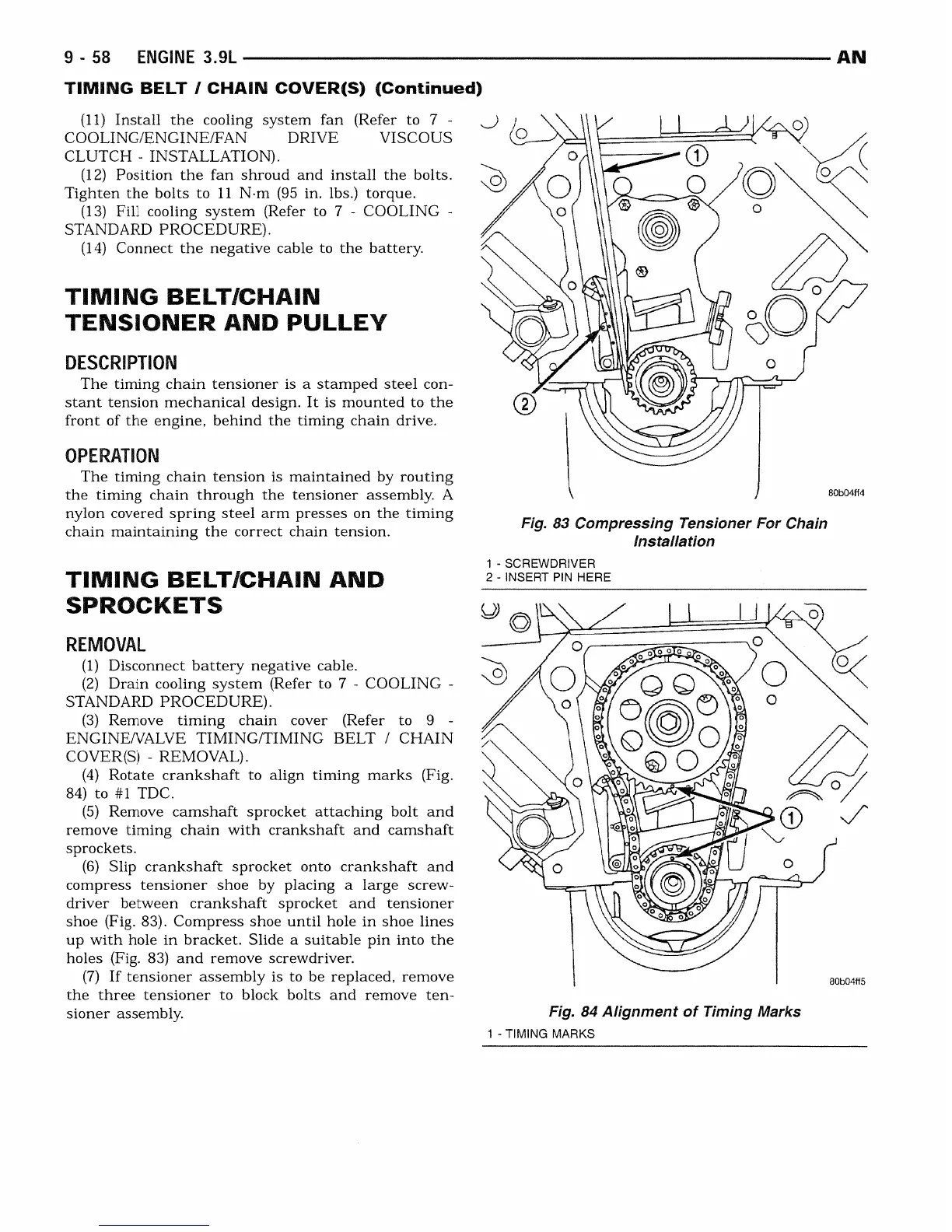 9 - 58 ENGINE 3.9L AN

TIMING BELT / CHAIN COVER(S) (Continued)

(11) Install the cooling system fan (Refer to 7 - COOLING/ENGINE/FAN DRIVE VISCOUS CLUTCH - INSTALLATION).

(12) Position the fan shroud and install the bolts. Tighten the bolts to 11 N·m (95 in. lbs.) torque.

(13) Fill cooling system (Refer to 7 - COOLING - STANDARD PROCEDURE).

(14) Connect the negative cable to the battery.

TIMING BELT/CHAIN TENSIONER AND PULLEY

DESCRIPTION

The timing chain tensioner is a stamped steel constant tension mechanical design. It is mounted to the front of the engine, behind the timing chain drive.

OPERATION

The timing chain tension is maintained by routing the timing chain through the tensioner assembly. A nylon covered spring steel arm presses on the timing chain maintaining the correct chain tension.

TIMING BELT/CHAIN AND SPROCKETS

REMOVAL

(1) Disconnect battery negative cable.

(2) Drain cooling system (Refer to 7 - COOLING - STANDARD PROCEDURE).

(3) Remove timing chain cover (Refer to 9 - ENGINE/VALVE TIMING/TIMING BELT / CHAIN COVER(S) - REMOVAL).

(4) Rotate crankshaft to align timing marks (Fig. 84) to #1 TDC.

(5) Remove camshaft sprocket attaching bolt and remove timing chain with crankshaft and camshaft sprockets.

(6) Slip crankshaft sprocket onto crankshaft and compress tensioner shoe by placing a large screwdriver between crankshaft sprocket and tensioner shoe (Fig. 83). Compress shoe until hole in shoe lines up with hole in bracket. Slide a suitable pin into the holes (Fig. 83) and remove screwdriver.

(7) If tensioner assembly is to be replaced, remove the three tensioner to block bolts and remove tensioner assembly.

1
2
80b04ff4

Fig. 83 Compressing Tensioner For Chain Installation

1 - SCREWDRIVER
2 - INSERT PIN HERE

1
80b04ff5

Fig. 84 Alignment of Timing Marks

1 - TIMING MARKS